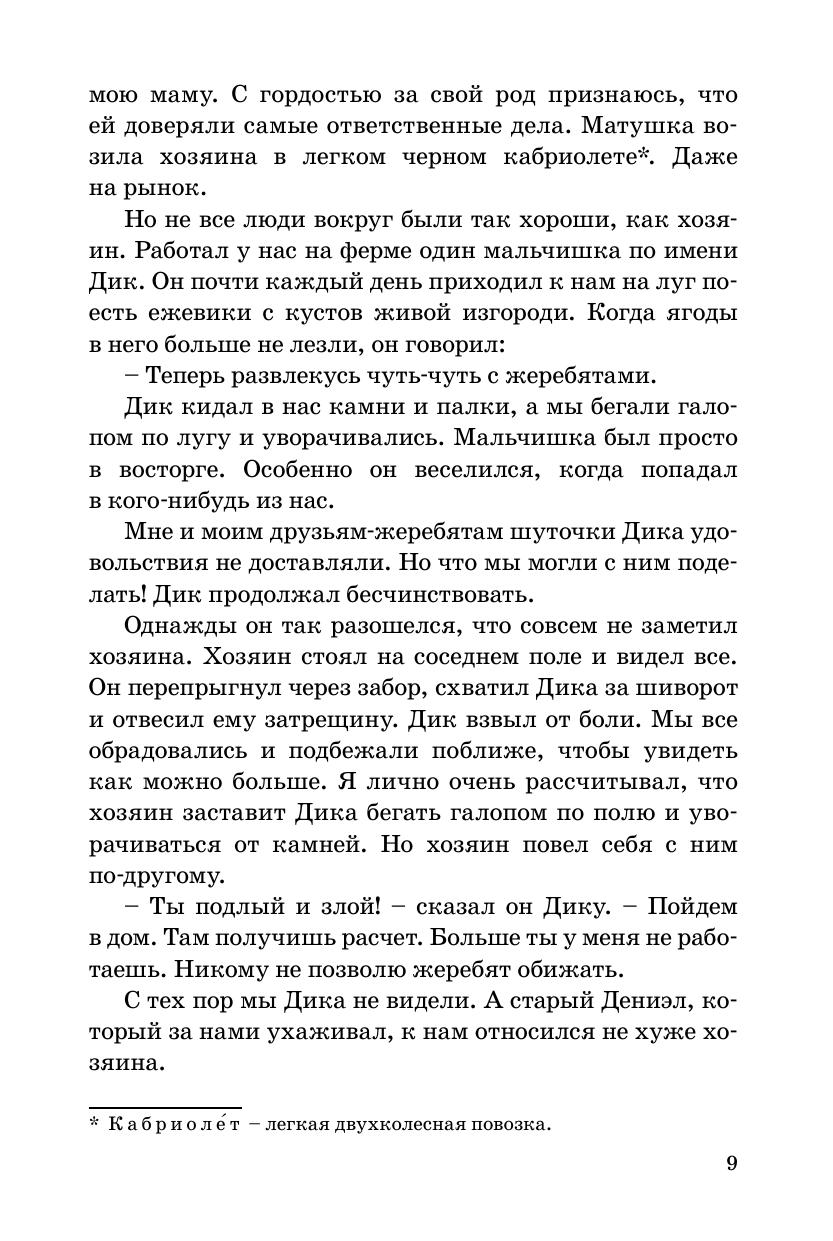 мою маму. С гордостью за свой род признаюсь, что ей доверяли самые ответственные дела. Матушка возила хозяина в легком черном кабриолете*. Даже на рынок.

Но не все люди вокруг были так хороши, как хозяин. Работал у нас на ферме один мальчишка по имени Дик. Он почти каждый день приходил к нам на луг поесть ежевики с кустов живой изгороди. Когда ягоды в него больше не лезли, он говорил:

– Теперь развлекусь чуть-чуть с жеребятами.

Дик кидал в нас камни и палки, а мы бегали галопом по лугу и уворачивались. Мальчишка был просто в восторге. Особенно он веселился, когда попадал в кого-нибудь из нас.

Мне и моим друзьям-жеребятам шуточки Дика удовольствия не доставляли. Но что мы могли с ним поделать! Дик продолжал бесчинствовать.

Однажды он так разошелся, что совсем не заметил хозяина. Хозяин стоял на соседнем поле и видел все. Он перепрыгнул через забор, схватил Дика за шиворот и отвесил ему затрещину. Дик взвыл от боли. Мы все обрадовались и подбежали поближе, чтобы увидеть как можно больше. Я лично очень рассчитывал, что хозяин заставит Дика бегать галопом по полю и уворачиваться от камней. Но хозяин повел себя с ним по-другому.

– Ты подлый и злой! – сказал он Дику. – Пойдем в дом. Там получишь расчет. Больше ты у меня не работаешь. Никому не позволю жеребят обижать.

С тех пор мы Дика не видели. А старый Дениэл, который за нами ухаживал, к нам относился не хуже хозяина.

* Кабриоле́т – легкая двухколесная повозка.

9